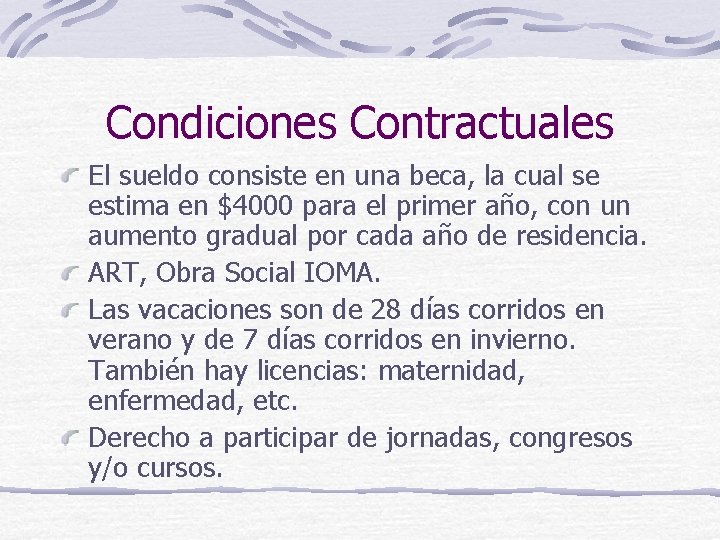 Condiciones Contractuales

El sueldo consiste en una beca, la cual se estima en \$4000 para el primer año, con un aumento gradual por cada año de residencia.

ART, Obra Social IOMA.

Las vacaciones son de 28 días corridos en verano y de 7 días corridos en invierno. También hay licencias: maternidad, enfermedad, etc.

Derecho a participar de jornadas, congresos y/o cursos.